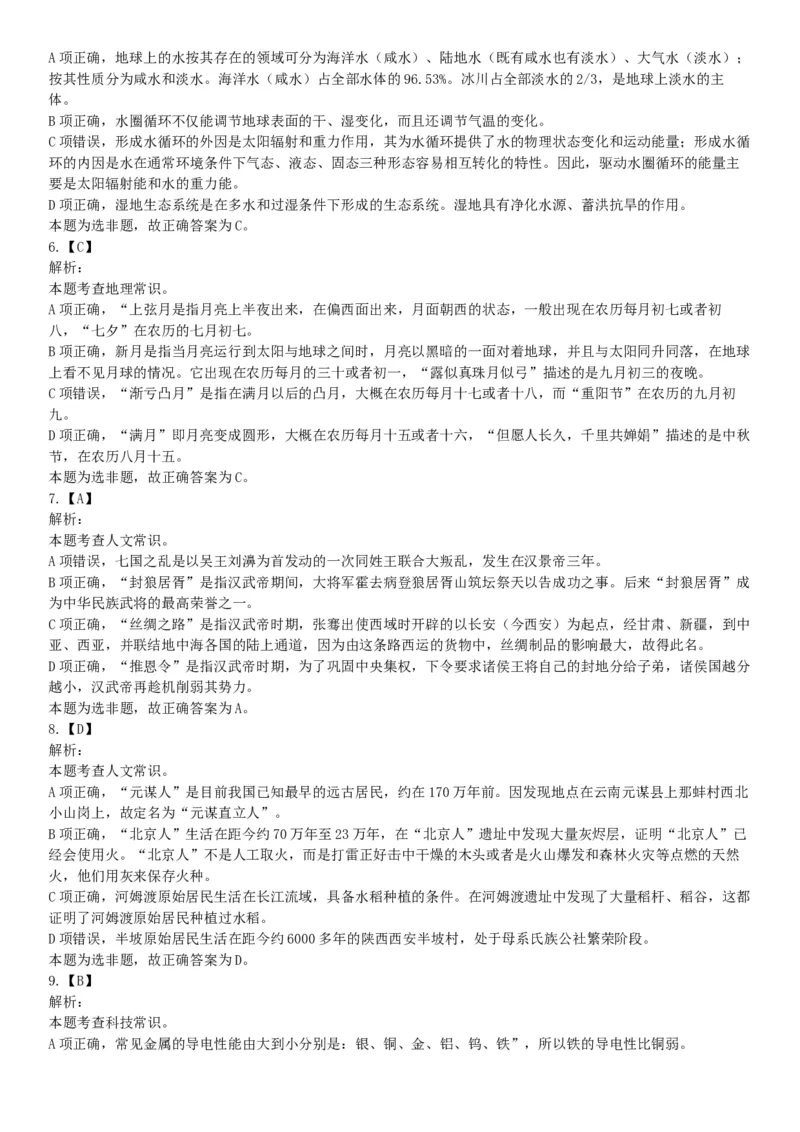 A 项正确，地球上的水按其存在的领域可分为海洋水（咸水）、陆地水（既有咸水也有淡水）、大气水（淡水）；按其性质分为咸水和淡水。海洋水（咸水）占全部水体的 96.53%。冰川占全部淡水的 2/3，是地球上淡水的主体。
B 项正确，水圈循环不仅能调节地球表面的干、湿变化，而且还调节气温的变化。
C 项错误，形成水循环的外因是太阳辐射和重力作用，其为水循环提供了水的物理状态变化和运动能量；形成水循环的内因是水在通常环境条件下气态、液态、固态三种形态容易相互转化的特性。因此，驱动水圈循环的能量主要是太阳辐射能和水的重力能。
D 项正确，湿地生态系统是在多水和过湿条件下形成的生态系统。湿地具有净化水源、蓄洪抗旱的作用。
本题为选非题，故正确答案为 C。
6.【C】
解析：
本题考查地理常识。
A 项正确，“上弦月是指月亮上半夜出来，在偏西面出来，月面朝西的状态，一般出现在农历每月初七或者初八，“七夕”在农历的七月初七。
B 项正确，新月是指当月亮运行到太阳与地球之间时，月亮以黑暗的一面对着地球，并且与太阳同升同落，在地球上看不见月球的情况。它出现在农历每月的三十或者初一，“露似真珠月似弓”描述的是九月初三的夜晚。
C 项错误，“渐亏凸月”是指在满月以后的凸月，大概在农历每月十七或者十八，而“重阳节”在农历的九月初九。
D 项正确，“满月”即月亮变成圆形，大概在农历每月十五或者十六，“但愿人长久，千里共婵娟”描述的是中秋节，在农历八月十五。
本题为选非题，故正确答案为 C。
7.【A】
解析：
本题考查人文常识。
A 项错误，七国之乱是以吴王刘濞为首发动的一次同姓王联合大叛乱，发生在汉景帝三年。
B 项正确，“封狼居胥”是指汉武帝期间，大将军霍去病登狼居胥山筑坛祭天以告成功之事。后来“封狼居胥”成为中华民族武将的最高荣誉之一。
C 项正确，“丝绸之路”是指汉武帝时期，张骞出使西域时开辟的以长安（今西安）为起点，经甘肃、新疆，到中亚、西亚，并联结地中海各国的陆上通道，因为由这条路西运的货物中，丝绸制品的影响最大，故得此名。
D 项正确，“推恩令”是指汉武帝时期，为了巩固中央集权，下令要求诸侯王将自己的封地分给子弟，诸侯国越分越小，汉武帝再趁机削弱其势力。
本题为选非题，故正确答案为 A。
8.【D】
解析：
本题考查人文常识。
A 项正确，“元谋人”是目前我国已知最早的远古居民，约在 170 万年前。因发现地点在云南元谋县上那蚌村西北小山岗上，故定名为“元谋直立人”。
B 项正确，“北京人”生活在距今约 70 万年至 23 万年，在“北京人”遗址中发现大量灰烬层，证明“北京人”已经会使用火。“北京人”不是人工取火，而是打雷正好击中干燥的木头或者是火山爆发和森林火灾等点燃的天然火，他们用灰来保存火种。
C 项正确，河姆渡原始居民生活在长江流域，具备水稻种植的条件。在河姆渡遗址中发现了大量稻杆、稻谷，这都证明了河姆渡原始居民种植过水稻。
D 项错误，半坡原始居民生活在距今约 6000 多年的陕西西安半坡村，处于母系氏族公社繁荣阶段。
本题为选非题，故正确答案为 D。
9.【B】
解析：
本题考查科技常识。
A 项正确，常见金属的导电性能由大到小分别是：银、铜、金、铝、钨、铁”，所以铁的导电性比铜弱。